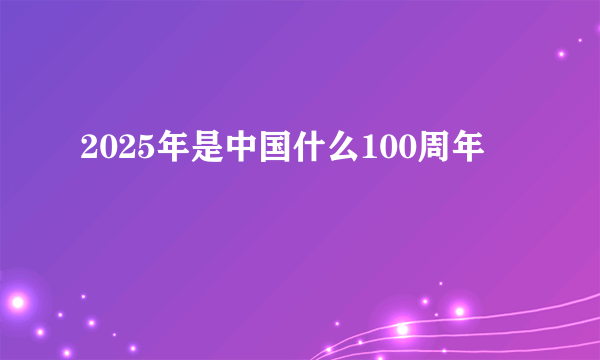 2025年是中国什么100周年